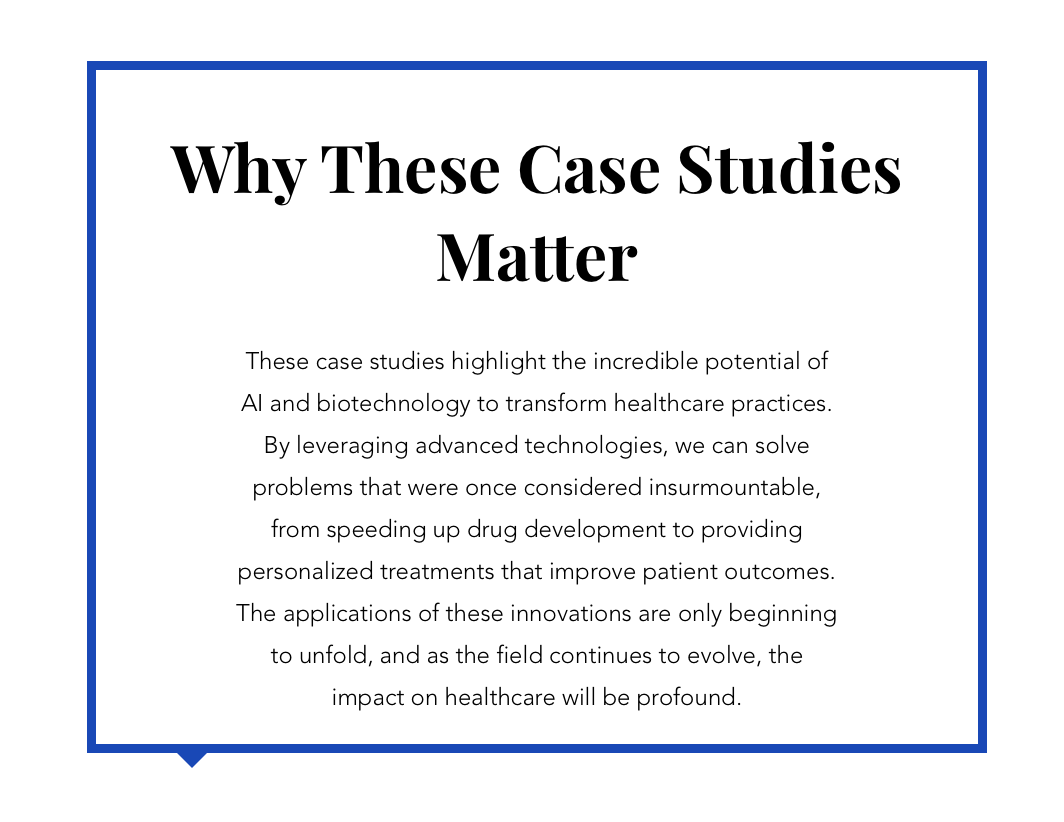 Why These Case Studies Matter

These case studies highlight the incredible potential of AI and biotechnology to transform healthcare practices. By leveraging advanced technologies, we can solve problems that were once considered insurmountable, from speeding up drug development to providing personalized treatments that improve patient outcomes. The applications of these innovations are only beginning to unfold, and as the field continues to evolve, the impact on healthcare will be profound.